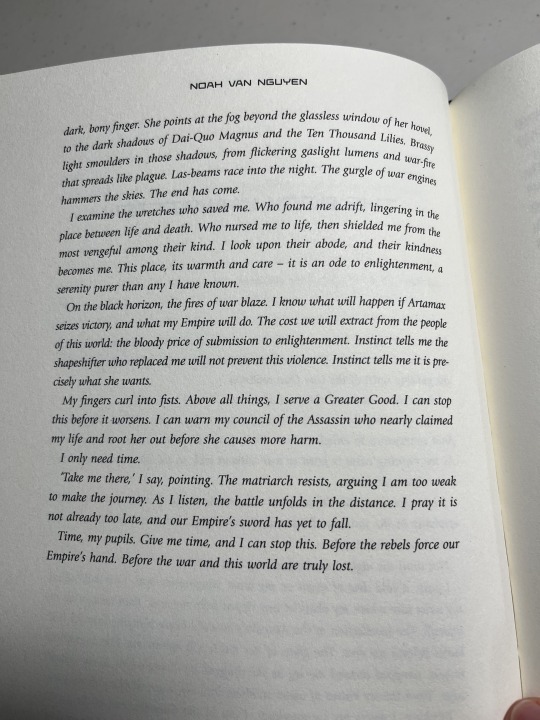 NOAH VAN NGUYEN

dark, bony finger. She points at the fog beyond the glassless window of her hovel, to the dark shadows of Dai-Quo Magnus and the Ten Thousand Lilies. Brassy light smoulders in those shadows, from flickering gaslight lumens and war-fire that spreads like plague. Las-beams race into the night. The gurgle of war engines hammers the skies. The end has come.

I examine the wretches who saved me. Who found me adrift, lingering in the place between life and death. Who nursed me to life, then shielded me from the most vengeful among their kind. I look upon their abode, and their kindness becomes me. This place, its warmth and care – it is an ode to enlightenment, a serenity purer than any I have known.

On the black horizon, the fires of war blaze. I know what will happen if Artamax seizes victory, and what my Empire will do. The cost we will extract from the people of this world: the bloody price of submission to enlightenment. Instinct tells me the shapeshifter who replaced me will not prevent this violence. Instinct tells me it is precisely what she wants.

My fingers curl into fists. Above all things, I serve a Greater Good. I can stop this before it worsens. I can warn my council of the Assassin who nearly claimed my life and root her out before she causes more harm.

I only need time.

'Take me there,' I say, pointing. The matriarch resists, arguing I am too weak to make the journey. As I listen, the battle unfolds in the distance. I pray it is not already too late, and our Empire's sword has yet to fall.

Time, my pupils. Give me time, and I can stop this. Before the rebels force our Empire's hand. Before the war and this world are truly lost.